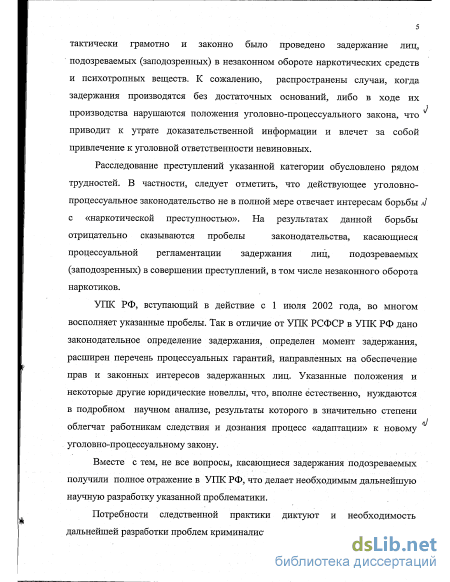 5

тактически грамотно и законно было проведено задержание лиц, подозреваемых (заподозренных) в незаконном обороте наркотических средств и психотропных веществ. К сожалению, распространены случаи, когда задержания производятся без достаточных оснований, либо в ходе их производства нарушаются положения уголовно-процессуального закона, что приводит к утрате доказательственной информации и влечет за собой привлечение к уголовной ответственности невиновных.

Расследование преступлений указанной категории обусловлено рядом трудностей. В частности, следует отметить, что действующее уголовно-процессуальное законодательство не в полной мере отвечает интересам борьбы с «наркотической преступностью». На результатах данной борьбы отрицательно сказываются пробелы законодательства, касающиеся процессуальной регламентации задержания лиц, подозреваемых (заподозренных) в совершении преступлений, в том числе незаконного оборота наркотиков.

УПК РФ, вступающий в действие с 1 июля 2002 года, во многом восполняет указанные пробелы. Так в отличие от УПК РСФСР в УПК РФ дано законодательное определение задержания, определен момент задержания, расширен перечень процессуальных гарантий, направленных на обеспечение прав и законных интересов задержанных лиц. Указанные положения и некоторые другие юридические новеллы, что, вполне естественно, нуждаются в подробном научном анализе, результаты которого в значительно степени облегчат работникам следствия и дознания процесс «адаптации» к новому уголовно-процессуальному закону.

Вместе с тем, не все вопросы, касающиеся задержания подозреваемых получили полное отражение в УПК РФ, что делает необходимым дальнейшую научную разработку указанной проблематики.

Потребности следственной практики диктуют и необходимость дальнейшей разработки проблем криминалис

dsLib.net
библиотека диссертаций